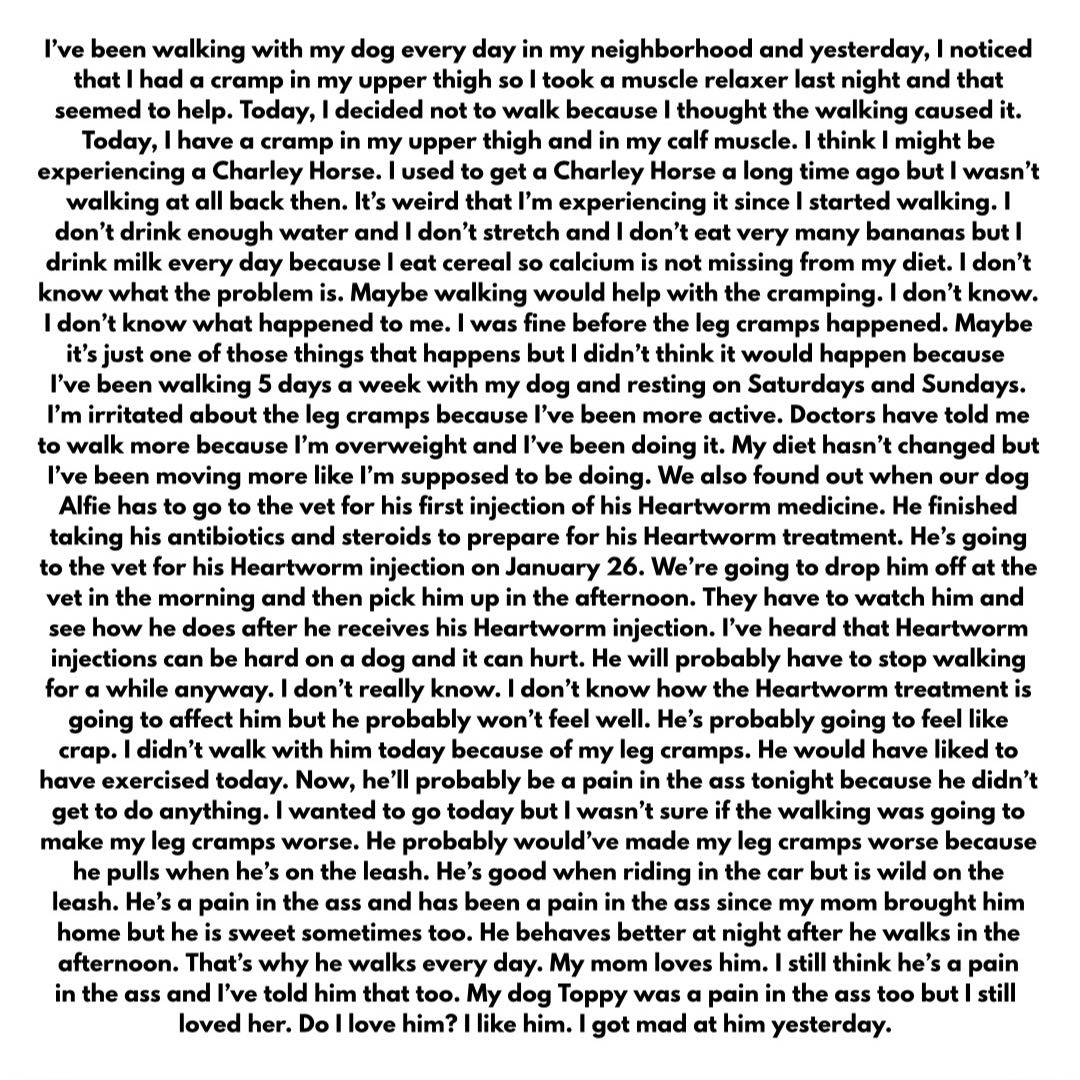 I've been walking with my dog every day in my neighborhood and yesterday, I noticed that I had a cramp in my upper thigh so I took a muscle relaxer last night and that seemed to help. Today, I decided not to walk because I thought the walking caused it. Today, I have a cramp in my upper thigh and in my calf muscle. I think I might be experiencing a Charley Horse. I used to get a Charley Horse a long time ago but I wasn't walking at all back then. It's weird that I'm experiencing it since I started walking. I don't drink enough water and I don't stretch and I don't eat very many bananas but I drink milk every day because I eat cereal so calcium is not missing from my diet. I don't know what the problem is. Maybe walking would help with the cramping. I don't know. I don't know what happened to me. I was fine before the leg cramps happened. Maybe it's just one of those things that happens but I didn't think it would happen because I've been walking 5 days a week with my dog and resting on Saturdays and Sundays. I'm irritated about the leg cramps because I've been more active. Doctors have told me to walk more because I'm overweight and I've been doing it. My diet hasn't changed but I've been moving more like I'm supposed to be doing. We also found out when our dog Alfie has to go to the vet for his first injection of his Heartworm medicine. He finished taking his antibiotics and steroids to prepare for his Heartworm treatment. He's going to the vet for his Heartworm injection on January 26. We're going to drop him off at the vet in the morning and then pick him up in the afternoon. They have to watch him and see how he does after he receives his Heartworm injection. I've heard that Heartworm injections can be hard on a dog and it can hurt. He will probably have to stop walking for a while anyway. I don't really know. I don't know how the Heartworm treatment is going to affect him but he probably won't feel well. He's probably going to feel like crap. I didn't walk with him today because of my leg cramps. He would have liked to have exercised today. Now, he'll probably be a pain in the ass tonight because he didn't get to do anything. I wanted to go today but I wasn't sure if the walking was going to make my leg cramps worse. He probably would've made my leg cramps worse because he pulls when he's on the leash. He's good when riding in the car but is wild on the leash. He's a pain in the ass and has been a pain in the ass since my mom brought him home but he is sweet sometimes too. He behaves better at night after he walks in the afternoon. That's why he walks every day. My mom loves him. I still think he's a pain in the ass and I've told him that too. My dog Toppy was a pain in the ass too but I still loved her. Do I love him? I like him. I got mad at him yesterday.